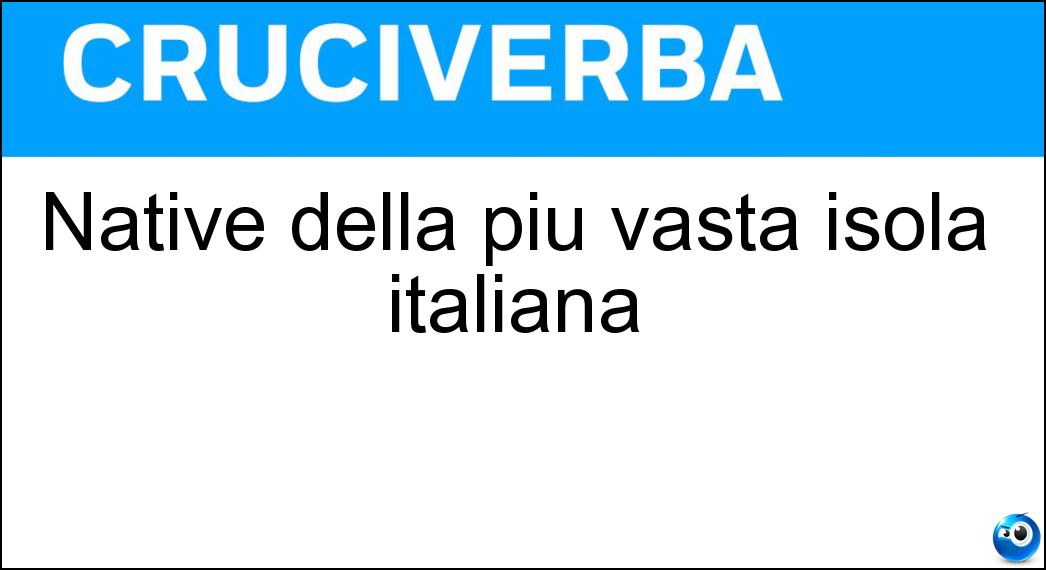 CRUCIVERBA

Native della piu vasta isola italiana